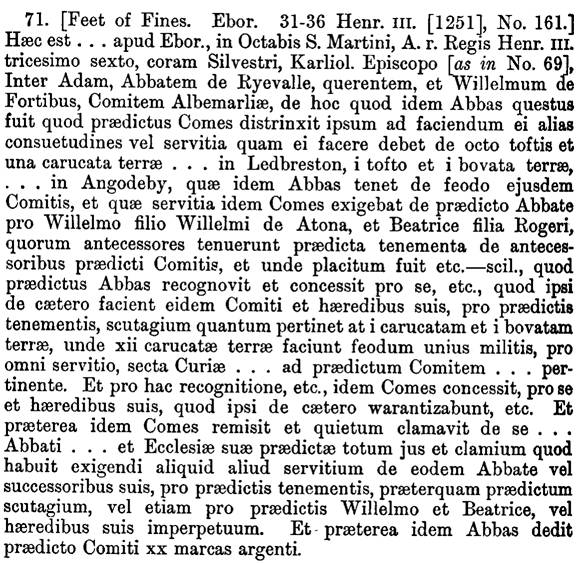 71. [Feet of Fines. Ebor. 31-36 Henr. III. [1251], No. 161.] Hæc est . . . apud Ebor., in Octabis S. Martini, A. r. Regis Henr. III. tricesimo sexto, coram Silvestri, Karliol. Episcopo [as in No. 69], Inter Adam, Abbatem de Ryevalle, querentem, et Willelmum de Fortibus, Comitem Albemarliæ, de hoc quod idem Abbas questus fuit quod prædictus Comes distrinxit ipsum ad faciendum ei alias consuetudines vel servitia quam ei facere debet de octo toftis et una carucata terræ . . . in Ledbreston, i tofto et i bovata terræ, . . . in Angodeby, quæ idem Abbas tenet de feodo ejusdem Comitis, et quæ servitia idem Comes exigebat de prædicto Abbate pro Willelmo filio Willelmi de Atona, et Beatrice filia Rogeri, quorum antecessores tenuerunt prædicta tenementa de antecessoribus prædicti Comitis, et unde placitum fuit etc.—scil., quod prædictus Abbas recognovit et concessit pro se, etc., quod ipsi de cætero facient eidem Comiti et hæredibus suis, pro prædictis tenementis, scutagium quantum pertinet at i carucatam et i bovatam terræ, unde xii carucatæ terræ faciunt feodum unius militis, pro omni servitio, secta Curiæ . . . ad prædictum Comitem . . . pertinente. Et pro hac recognitione, etc., idem Comes concessit, pro se et hæredibus suis, quod ipsi de cætero warantizabunt, etc. Et præterea idem Comes remisit et quietum clamavit de se . . . Abbati . . . et Ecclesiæ suæ prædictæ totum jus et clamium quod habuit exigendi aliquid aliud servitium de eodem Abbate vel successoribus suis, pro prædictis tenementis, præterquam prædictum scutagium, vel etiam pro prædictis Willelmo et Beatrice, vel hæredibus suis imperpetuum. Et præterea idem Abbas dedit prædicto Comiti xx marcas argenti.